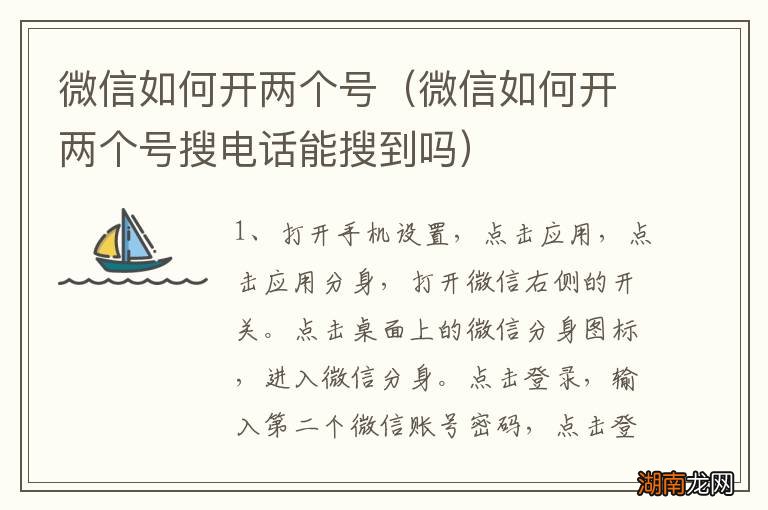 微信如何开两个号（微信如何开两个号搜电话能搜到吗）

1、打开手机设置，点击应用，点击应用分身，打开微信右侧的开关。点击桌面上的微信分身图标，进入微信分身。点击登录，输入第二个微信账号密码，点击登

湖南龙网